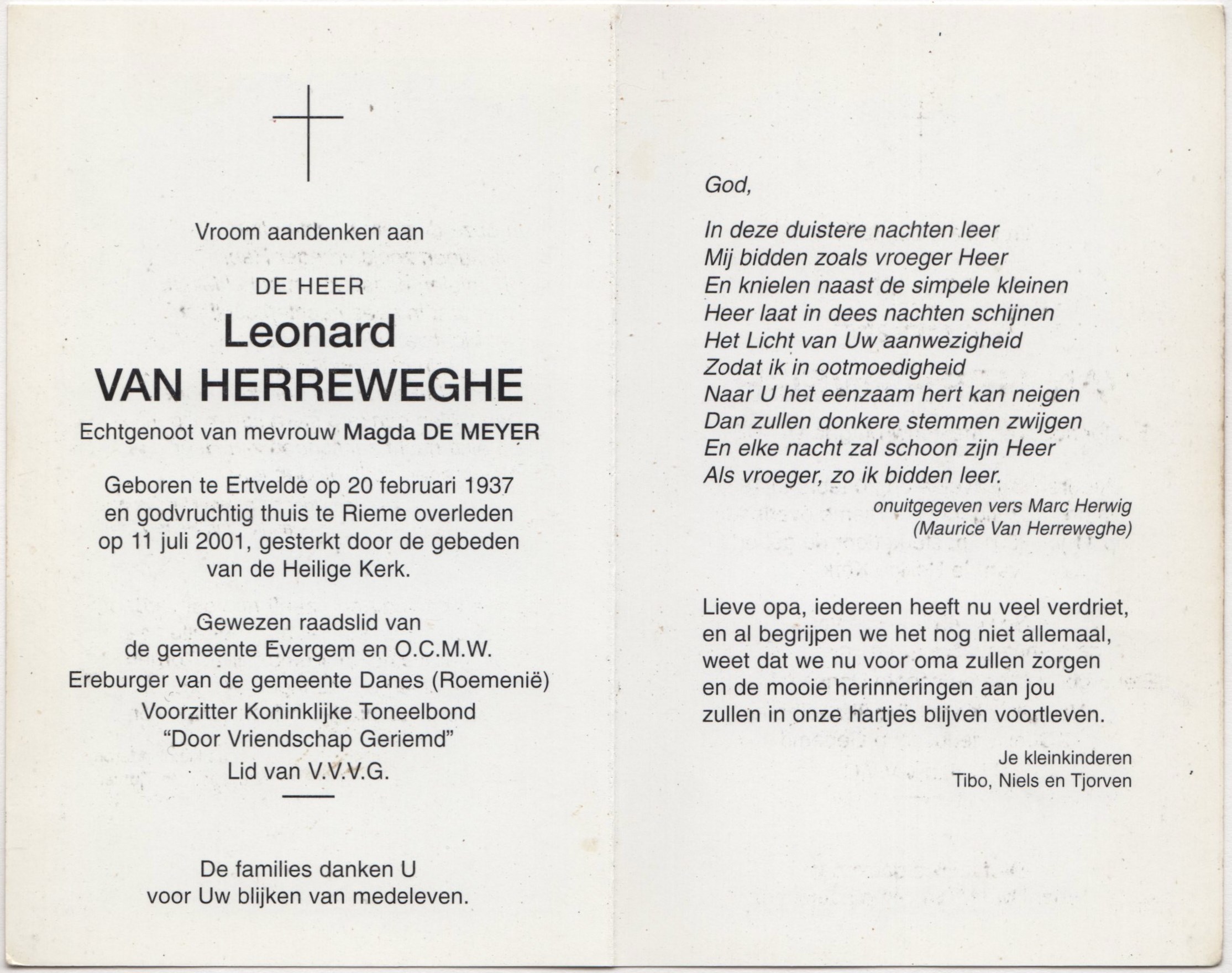 Vroom aandenken aan

DE HEER

Leonard
VAN HERREWEGHE

Echtgenoot van mevrouw Magda DE MEYER

Geboren te Ertvelde op 20 februari 1937 en godvruchtig thuis te Rieme overleden op 11 juli 2001, gesterkt door de gebeden van de Heilige Kerk.

Gewezen raadslid van de gemeente Evergem en O.C.M.W.
Ereburger van de gemeente Danes (Roemenië)
Voorzitter Koninklijke Toneelbond "Door Vriendschap Geriemd"
Lid van V.V.V.G.

De families danken U voor Uw blijken van medeleven.

God,

In deze duistere nachten leer
Mij bidden zoals vroeger Heer
En knielen naast de simpele kleinen
Heer laat in dees nachten schijnen
Het Licht van Uw aanwezigheid
Zodat ik in ootmoedigheid
Naar U het eenzaam hert kan neigen
Dan zullen donkere stemmen zwijgen
En elke nacht zal schoon zijn Heer
Als vroeger, zo ik bidden leer.

onuitgegeven vers Marc Herwig
(Maurice Van Herreweghe)

Lieve opa, iedereen heeft nu veel verdriet, en al begrijpen we het nog niet allemaal, weet dat we nu voor oma zullen zorgen en de mooie herinneringen aan jou zullen in onze hartjes blijven voortleven.

Je kleinkinderen
Tibo, Niels en Tjorven